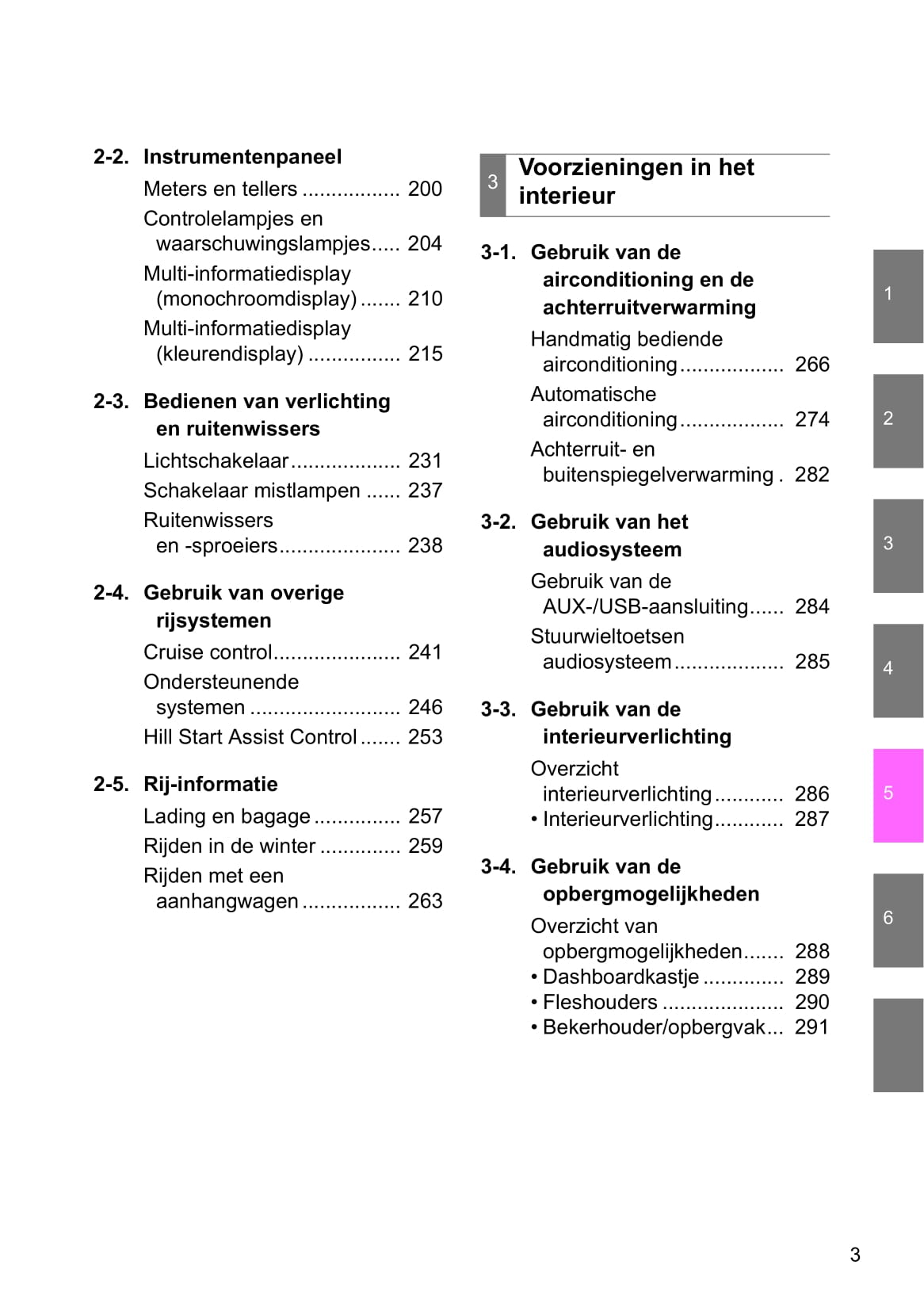 2-2. Instrumentenpaneel

Meters en tellers ................. 200

Controlelampjes en waarschuwingslampjes..... 204

Multi-informatiedisplay (monochroomdisplay) ....... 210

Multi-informatiedisplay (kleurendisplay) ................ 215

2-3. Bedienen van verlichting en ruitenwissers

Lichtschakelaar................... 231

Schakelaar mistlampen ...... 237

Ruitenwissers en -sproeiers..................... 238

2-4. Gebruik van overige rijsystemen

Cruise control...................... 241

Ondersteunende systemen .......................... 246

Hill Start Assist Control ....... 253

2-5. Rij-informatie

Lading en bagage ............... 257

Rijden in de winter .............. 259

Rijden met een aanhangwagen ................. 263

3 Voorzieningen in het interieur

3-1. Gebruik van de airconditioning en de achterruitverwarming

Handmatig bediende airconditioning.................. 266

Automatische airconditioning.................. 274

Achterruit- en buitenspiegelverwarming . 282

3-2. Gebruik van het audiosysteem

Gebruik van de AUX-/USB-aansluiting...... 284

Stuurwieltoetsen audiosysteem................... 285

3-3. Gebruik van de interieurverlichting

Overzicht interieurverlichting............ 286

• Interieurverlichting............ 287

3-4. Gebruik van de opbergmogelijkheden

Overzicht van opbergmogelijkheden....... 288

• Dashboardkastje .............. 289

• Fleshouders ..................... 290

• Bekerhouder/opbergvak... 291

1

2

3

4

5

6

3